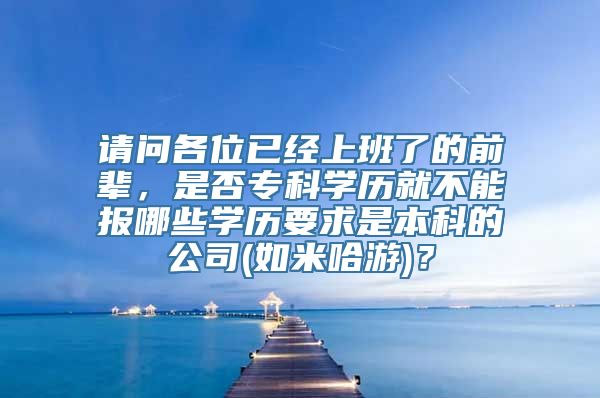 请问各位已经上班了的前辈，是否专科学历就不能报哪些学历要求是本科的公司(如米哈游)？